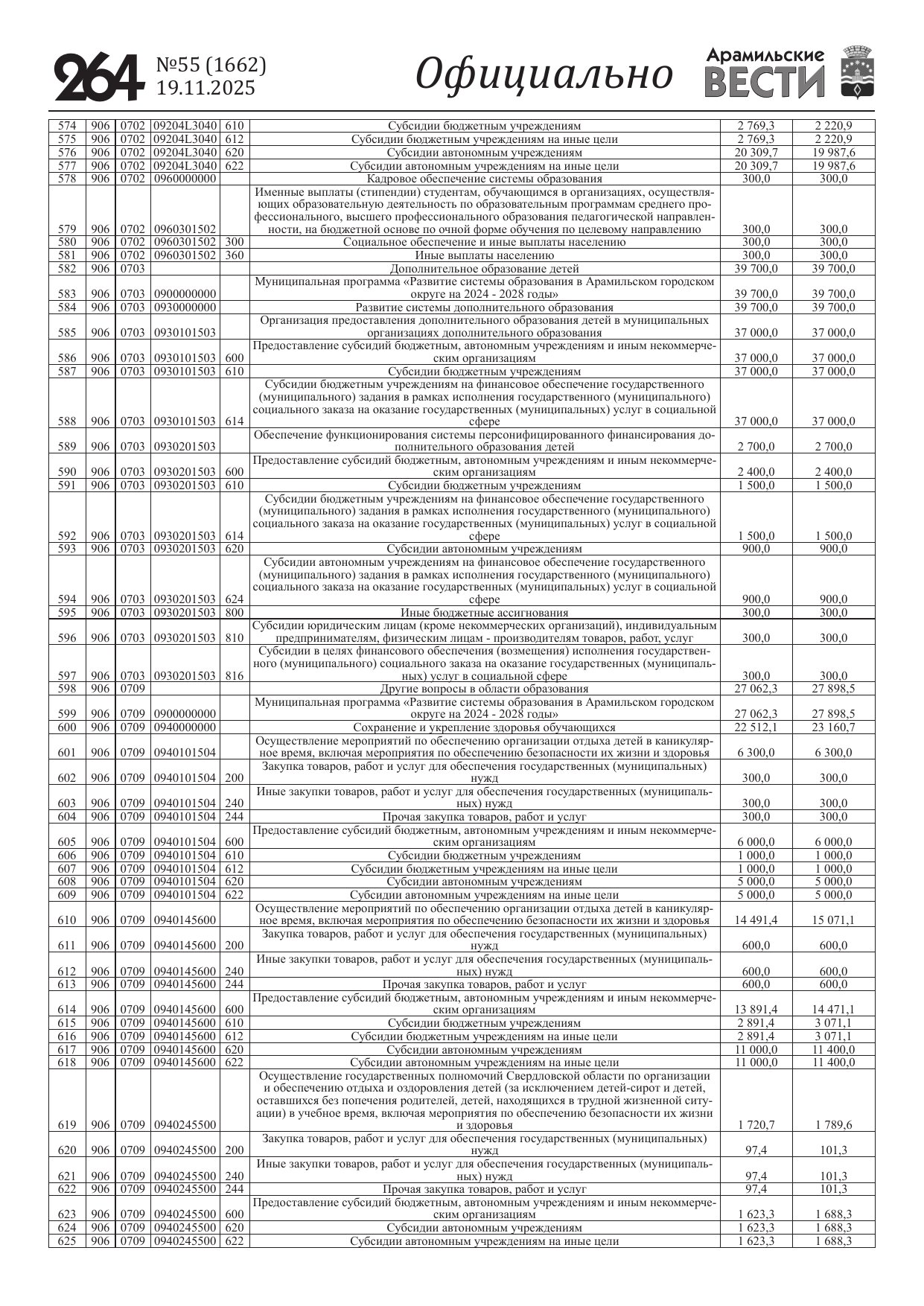 264 №55 (1662) 19.11.2025 Официально Арамильские ВЕСТИ

| | | | | | | | |
|---|---|---|---|---|---|---|---|
| 574 | 906 | 0702 | 09204L3040 | 610 | Субсидии бюджетным учреждениям | 2 769,3 | 2 220,9 |
| 575 | 906 | 0702 | 09204L3040 | 612 | Субсидии бюджетным учреждениям на иные цели | 2 769,3 | 2 220,9 |
| 576 | 906 | 0702 | 09204L3040 | 620 | Субсидии автономным учреждениям | 20 309,7 | 19 987,6 |
| 577 | 906 | 0702 | 09204L3040 | 622 | Субсидии автономным учреждениям на иные цели | 20 309,7 | 19 987,6 |
| 578 | 906 | 0702 | 0960000000 | | Кадровое обеспечение системы образования | 300,0 | 300,0 |
| 579 | 906 | 0702 | 0960301502 | | Именные выплаты (стипендии) студентам, обучающимся в организациях, осуществляющих образовательную деятельность по образовательным программам среднего профессионального, высшего профессионального образования педагогической направленности, на бюджетной основе по очной форме обучения по целевому направлению | 300,0 | 300,0 |
| 580 | 906 | 0702 | 0960301502 | 300 | Социальное обеспечение и иные выплаты населению | 300,0 | 300,0 |
| 581 | 906 | 0702 | 0960301502 | 360 | Иные выплаты населению | 300,0 | 300,0 |
| 582 | 906 | 0703 | | | Дополнительное образование детей | 39 700,0 | 39 700,0 |
| 583 | 906 | 0703 | 0900000000 | | Муниципальная программа «Развитие системы образования в Арамильском городском округе на 2024 - 2028 годы» | 39 700,0 | 39 700,0 |
| 584 | 906 | 0703 | 0930000000 | | Развитие системы дополнительного образования | 39 700,0 | 39 700,0 |
| 585 | 906 | 0703 | 0930101503 | | Организация предоставления дополнительного образования детей в муниципальных организациях дополнительного образования | 37 000,0 | 37 000,0 |
| 586 | 906 | 0703 | 0930101503 | 600 | Предоставление субсидий бюджетным, автономным учреждениям и иным некоммерческим организациям | 37 000,0 | 37 000,0 |
| 587 | 906 | 0703 | 0930101503 | 610 | Субсидии бюджетным учреждениям | 37 000,0 | 37 000,0 |
| 588 | 906 | 0703 | 0930101503 | 614 | Субсидии бюджетным учреждениям на финансовое обеспечение государственного (муниципального) задания в рамках исполнения государственного (муниципального) социального заказа на оказание государственных (муниципальных) услуг в социальной сфере | 37 000,0 | 37 000,0 |
| 589 | 906 | 0703 | 0930201503 | | Обеспечение функционирования системы персонифицированного финансирования дополнительного образования детей | 2 700,0 | 2 700,0 |
| 590 | 906 | 0703 | 0930201503 | 600 | Предоставление субсидий бюджетным, автономным учреждениям и иным некоммерческим организациям | 2 400,0 | 2 400,0 |
| 591 | 906 | 0703 | 0930201503 | 610 | Субсидии бюджетным учреждениям | 1 500,0 | 1 500,0 |
| 592 | 906 | 0703 | 0930201503 | 614 | Субсидии бюджетным учреждениям на финансовое обеспечение государственного (муниципального) задания в рамках исполнения государственного (муниципального) социального заказа на оказание государственных (муниципальных) услуг в социальной сфере | 1 500,0 | 1 500,0 |
| 593 | 906 | 0703 | 0930201503 | 620 | Субсидии автономным учреждениям | 900,0 | 900,0 |
| 594 | 906 | 0703 | 0930201503 | 624 | Субсидии автономным учреждениям на финансовое обеспечение государственного (муниципального) задания в рамках исполнения государственного (муниципального) социального заказа на оказание государственных (муниципальных) услуг в социальной сфере | 900,0 | 900,0 |
| 595 | 906 | 0703 | 0930201503 | 800 | Иные бюджетные ассигнования | 300,0 | 300,0 |
| 596 | 906 | 0703 | 0930201503 | 810 | Субсидии юридическим лицам (кроме некоммерческих организаций), индивидуальным предпринимателям, физическим лицам - производителям товаров, работ, услуг | 300,0 | 300,0 |
| 597 | 906 | 0703 | 0930201503 | 816 | Субсидии в целях финансового обеспечения (возмещения) исполнения государственного (муниципального) социального заказа на оказание государственных (муниципальных) услуг в социальной сфере | 300,0 | 300,0 |
| 598 | 906 | 0709 | | | Другие вопросы в области образования | 27 062,3 | 27 898,5 |
| 599 | 906 | 0709 | 0900000000 | | Муниципальная программа «Развитие системы образования в Арамильском городском округе на 2024 - 2028 годы» | 27 062,3 | 27 898,5 |
| 600 | 906 | 0709 | 0940000000 | | Сохранение и укрепление здоровья обучающихся | 22 512,1 | 23 160,7 |
| 601 | 906 | 0709 | 0940101504 | | Осуществление мероприятий по обеспечению организации отдыха детей в каникулярное время, включая мероприятия по обеспечению безопасности их жизни и здоровья | 6 300,0 | 6 300,0 |
| 602 | 906 | 0709 | 0940101504 | 200 | Закупка товаров, работ и услуг для обеспечения государственных (муниципальных) нужд | 300,0 | 300,0 |
| 603 | 906 | 0709 | 0940101504 | 240 | Иные закупки товаров, работ и услуг для обеспечения государственных (муниципальных) нужд | 300,0 | 300,0 |
| 604 | 906 | 0709 | 0940101504 | 244 | Прочая закупка товаров, работ и услуг | 300,0 | 300,0 |
| 605 | 906 | 0709 | 0940101504 | 600 | Предоставление субсидий бюджетным, автономным учреждениям и иным некоммерческим организациям | 6 000,0 | 6 000,0 |
| 606 | 906 | 0709 | 0940101504 | 610 | Субсидии бюджетным учреждениям | 1 000,0 | 1 000,0 |
| 607 | 906 | 0709 | 0940101504 | 612 | Субсидии бюджетным учреждениям на иные цели | 1 000,0 | 1 000,0 |
| 608 | 906 | 0709 | 0940101504 | 620 | Субсидии автономным учреждениям | 5 000,0 | 5 000,0 |
| 609 | 906 | 0709 | 0940101504 | 622 | Субсидии автономным учреждениям на иные цели | 5 000,0 | 5 000,0 |
| 610 | 906 | 0709 | 0940145600 | | Осуществление мероприятий по обеспечению организации отдыха детей в каникулярное время, включая мероприятия по обеспечению безопасности их жизни и здоровья | 14 491,4 | 15 071,1 |
| 611 | 906 | 0709 | 0940145600 | 200 | Закупка товаров, работ и услуг для обеспечения государственных (муниципальных) нужд | 600,0 | 600,0 |
| 612 | 906 | 0709 | 0940145600 | 240 | Иные закупки товаров, работ и услуг для обеспечения государственных (муниципальных) нужд | 600,0 | 600,0 |
| 613 | 906 | 0709 | 0940145600 | 244 | Прочая закупка товаров, работ и услуг | 600,0 | 600,0 |
| 614 | 906 | 0709 | 0940145600 | 600 | Предоставление субсидий бюджетным, автономным учреждениям и иным некоммерческим организациям | 13 891,4 | 14 471,1 |
| 615 | 906 | 0709 | 0940145600 | 610 | Субсидии бюджетным учреждениям | 2 891,4 | 3 071,1 |
| 616 | 906 | 0709 | 0940145600 | 612 | Субсидии бюджетным учреждениям на иные цели | 2 891,4 | 3 071,1 |
| 617 | 906 | 0709 | 0940145600 | 620 | Субсидии автономным учреждениям | 11 000,0 | 11 400,0 |
| 618 | 906 | 0709 | 0940145600 | 622 | Субсидии автономным учреждениям на иные цели | 11 000,0 | 11 400,0 |
| 619 | 906 | 0709 | 0940245500 | | Осуществление государственных полномочий Свердловской области по организации и обеспечению отдыха и оздоровления детей (за исключением детей-сирот и детей, оставшихся без попечения родителей, детей, находящихся в трудной жизненной ситуации) в учебное время, включая мероприятия по обеспечению безопасности их жизни и здоровья | 1 720,7 | 1 789,6 |
| 620 | 906 | 0709 | 0940245500 | 200 | Закупка товаров, работ и услуг для обеспечения государственных (муниципальных) нужд | 97,4 | 101,3 |
| 621 | 906 | 0709 | 0940245500 | 240 | Иные закупки товаров, работ и услуг для обеспечения государственных (муниципальных) нужд | 97,4 | 101,3 |
| 622 | 906 | 0709 | 0940245500 | 244 | Прочая закупка товаров, работ и услуг | 97,4 | 101,3 |
| 623 | 906 | 0709 | 0940245500 | 600 | Предоставление субсидий бюджетным, автономным учреждениям и иным некоммерческим организациям | 1 623,3 | 1 688,3 |
| 624 | 906 | 0709 | 0940245500 | 620 | Субсидии автономным учреждениям | 1 623,3 | 1 688,3 |
| 625 | 906 | 0709 | 0940245500 | 622 | Субсидии автономным учреждениям на иные цели | 1 623,3 | 1 688,3 |